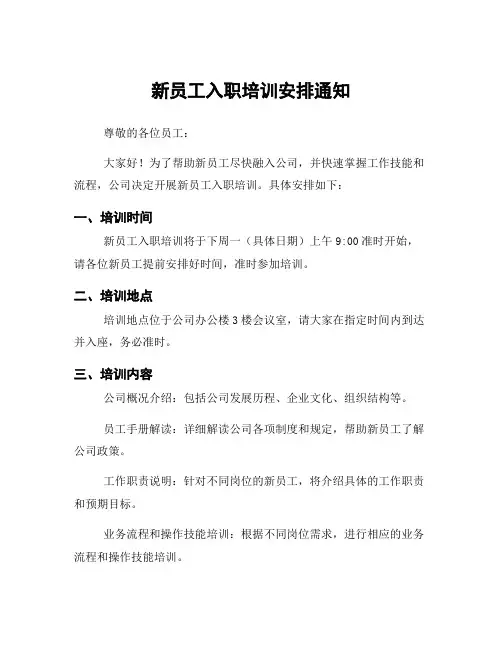 新员工入职培训安排通知

尊敬的各位员工：

大家好！为了帮助新员工尽快融入公司，并快速掌握工作技能和流程，公司决定开展新员工入职培训。具体安排如下：

一、培训时间

新员工入职培训将于下周一（具体日期）上午 9:00 准时开始，请各位新员工提前安排好时间，准时参加培训。

二、培训地点

培训地点位于公司办公楼 3 楼会议室，请大家在指定时间内到达并入座，务必准时。

三、培训内容

公司概况介绍：包括公司发展历程、企业文化、组织结构等。

员工手册解读：详细解读公司各项制度和规定，帮助新员工了解公司政策。

工作职责说明：针对不同岗位的新员工，将介绍具体的工作职责和预期目标。

业务流程和操作技能培训：根据不同岗位需求，进行相应的业务流程和操作技能培训。